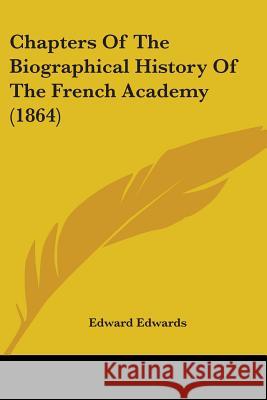 Chapters Of The Biographical History Of The French Academy (1864)

Edward Edwards

Kraina Książek